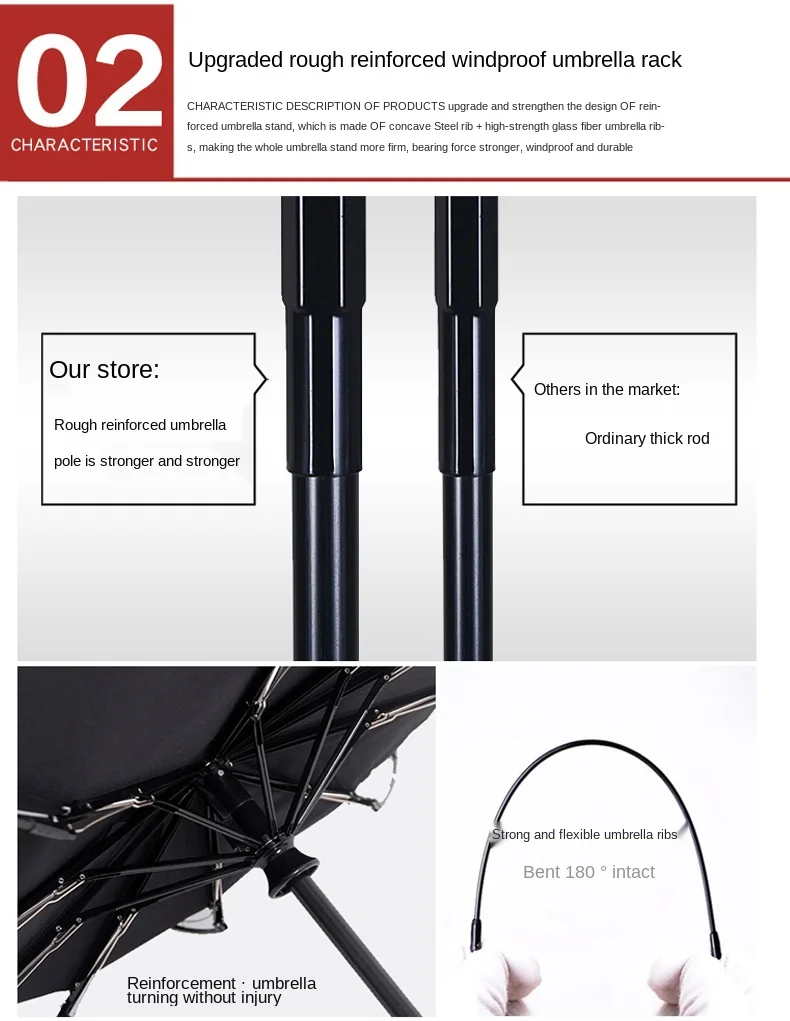 02
CHARACTERISTIC

Upgraded rough reinforced windproof umbrella rack

CHARACTERISTIC DESCRIPTION OF PRODUCTS upgrade and strengthen the design OF reinforced umbrella stand, which is made OF concave Steel rib + high-strength glass fiber umbrella ribs, making the whole umbrella stand more firm, bearing force stronger, windproof and durable

Our store:

Rough reinforced umbrella pole is stronger and stronger

Others in the market:

Ordinary thick rod

Reinforcement · umbrella turning without injury

Strong and flexible umbrella ribs

Bent 180 ° intact